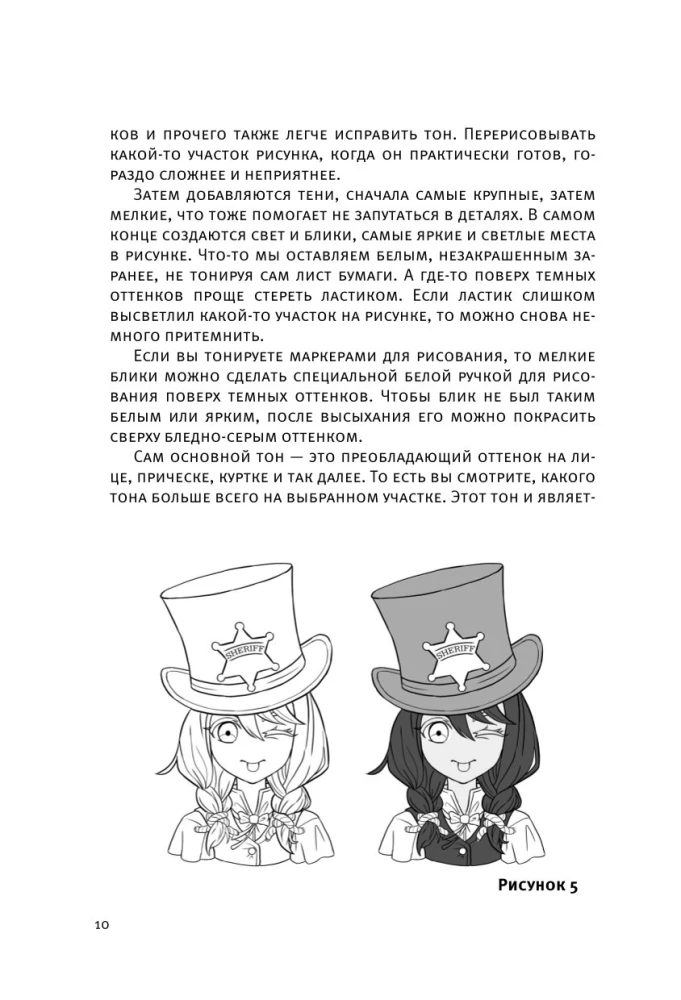 ков и прочего также легче исправить тон. Перерисовывать какой-то участок рисунка, когда он практически готов, гораздо сложнее и неприятнее.

Затем добавляются тени, сначала самые крупные, затем мелкие, что тоже помогает не запутаться в деталях. В самом конце создаются свет и блики, самые яркие и светлые места в рисунке. Что-то мы оставляем белым, незакрашенным заранее, не тонируя сам лист бумаги. А где-то поверх темных оттенков проще стереть ластиком. Если ластик слишком высветлил какой-то участок на рисунке, то можно снова немного притемнить.

Если вы тонируете маркерами для рисования, то мелкие блики можно сделать специальной белой ручкой для рисования поверх темных оттенков. Чтобы блик не был таким белым или ярким, после высыхания его можно покрасить сверху бледно-серым оттенком.

Сам основной тон — это преобладающий оттенок на лице, прическе, куртке и так далее. То есть вы смотрите, какого тона больше всего на выбранном участке. Этот тон и являет-

SHERIFF

SHERIFF

Рисунок 5

10